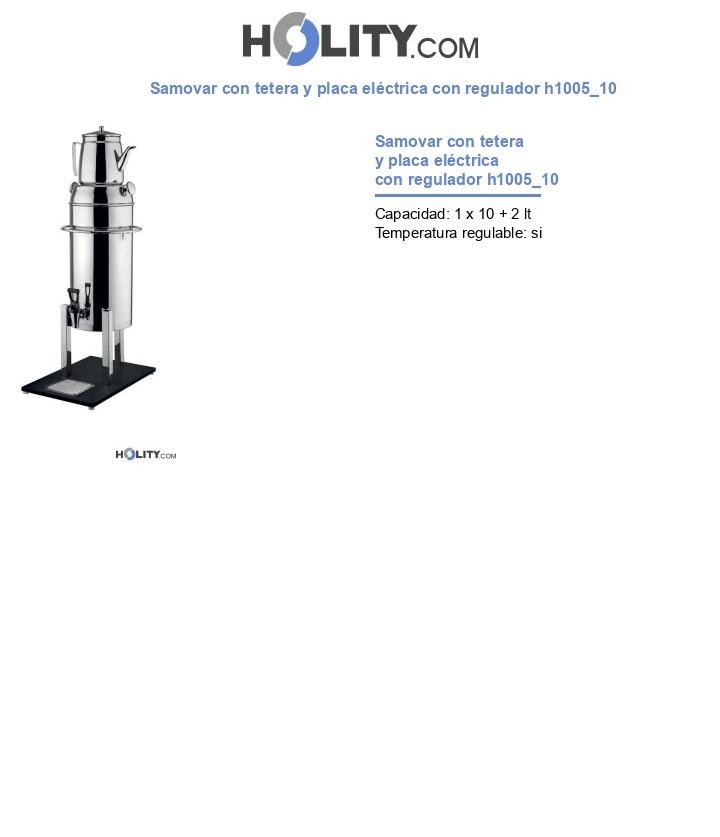 HOLITY.COM

Samovar con tetera y placa eléctrica con regulador h1005_10

Samovar con tetera y placa eléctrica con regulador h1005_10

Capacidad: 1 x 10 + 2 lt
Temperatura regulable: si

HOLITY.COM